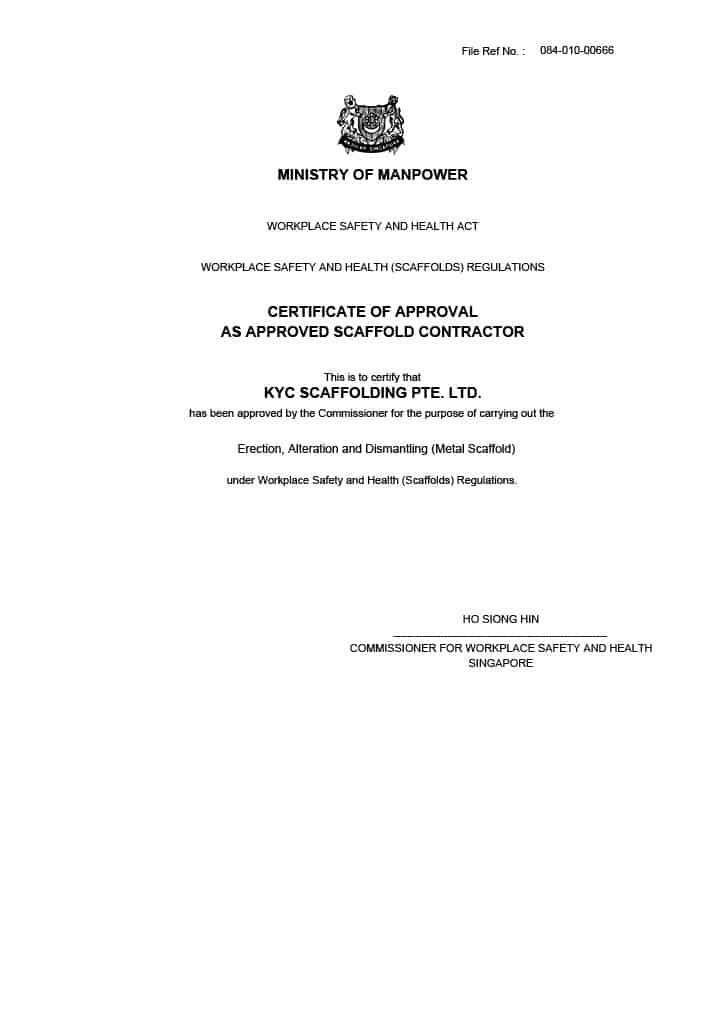 File Ref No. : 084-010-00666

MINISTRY OF MANPOWER

WORKPLACE SAFETY AND HEALTH ACT

WORKPLACE SAFETY AND HEALTH (SCAFFOLDS) REGULATIONS

CERTIFICATE OF APPROVAL
AS APPROVED SCAFFOLD CONTRACTOR

This is to certify that
KYC SCAFFOLDING PTE. LTD.
has been approved by the Commissioner for the purpose of carrying out the

Erection, Alteration and Dismantling (Metal Scaffold)

under Workplace Safety and Health (Scaffolds) Regulations.

HO SIONG HIN

COMMISSIONER FOR WORKPLACE SAFETY AND HEALTH
SINGAPORE